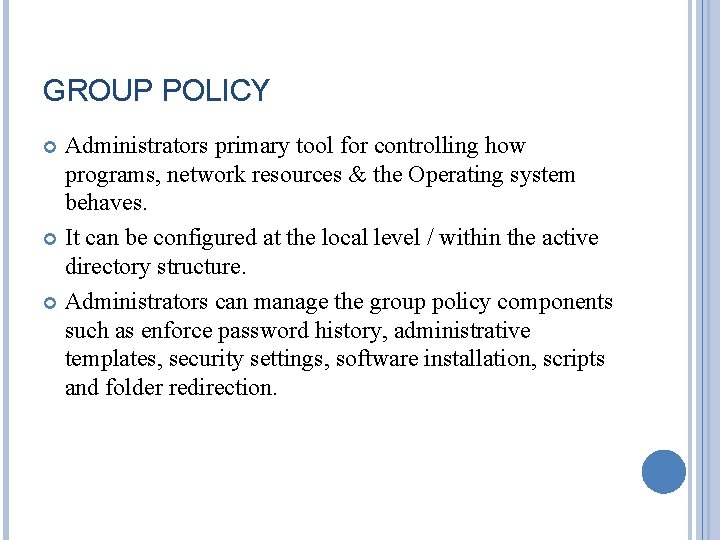 GROUP POLICY

Administrators primary tool for controlling how programs, network resources & the Operating system behaves.

It can be configured at the local level / within the active directory structure.

Administrators can manage the group policy components such as enforce password history, administrative templates, security settings, software installation, scripts and folder redirection.